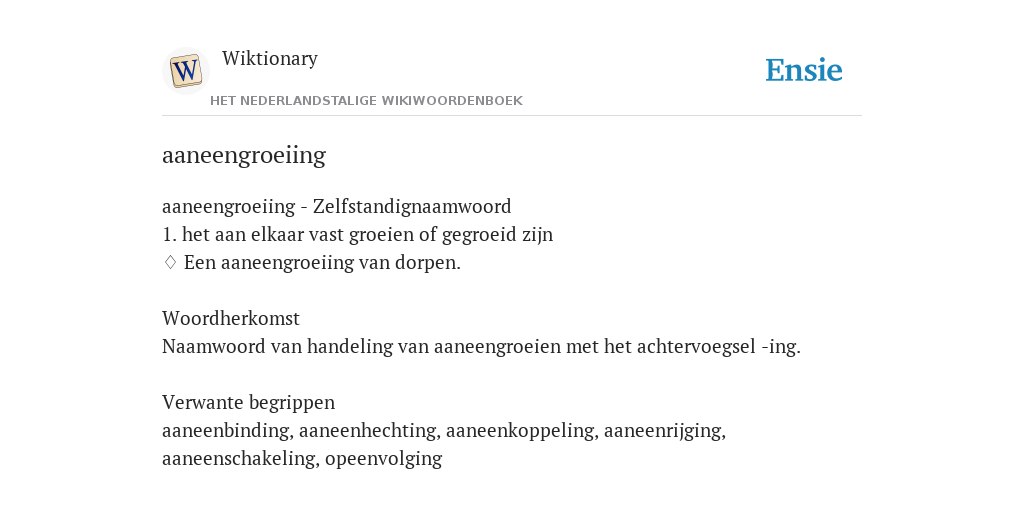 W

Wiktionary

HET NEDERLANDSTALIGE WIKIWOORDENBOEK

Ensie

aaneengroeiing

aaneengroeiing - Zelfstandignaamwoord
1. het aan elkaar vast groeien of gegroeid zijn
◊ Een aaneengroeiing van dorpen.

Woordherkomst
Naamwoord van handeling van aaneengroeien met het achtervoegsel -ing.

Verwante begrippen
aaneenbinding, aaneenhechting, aaneenkoppeling, aaneenrijging, aaneenschakeling, opeenvolging